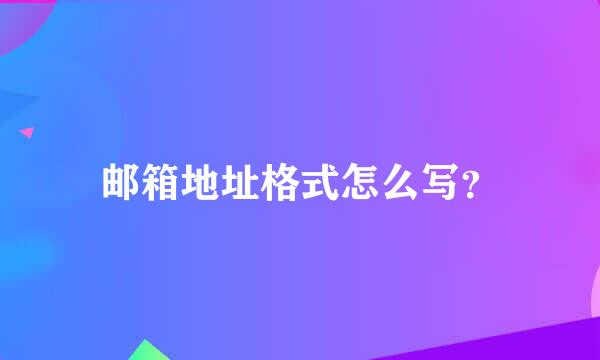 邮箱地址格式怎么写？